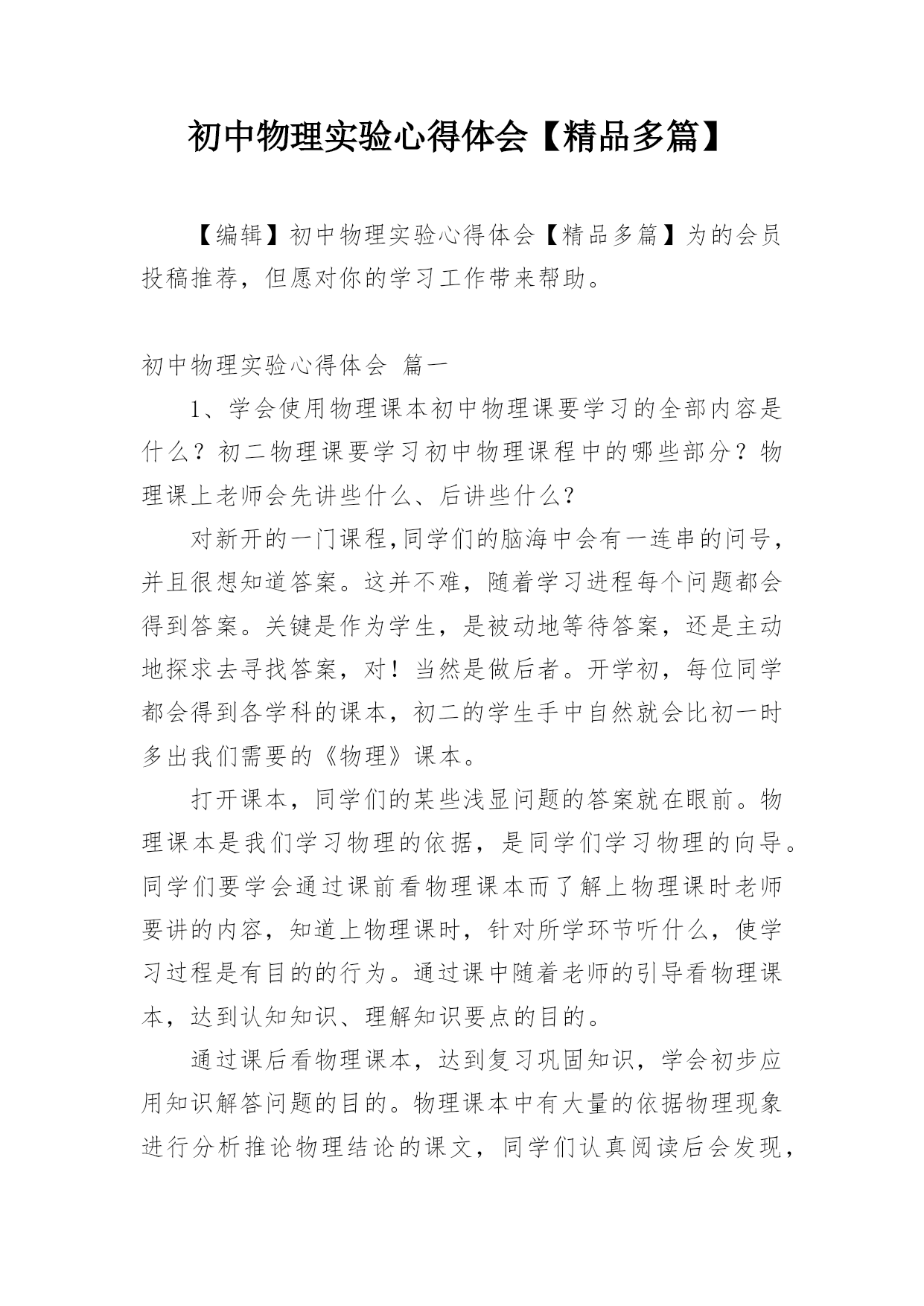 初中物理实验心得体会【精品多篇】

【编辑】初中物理实验心得体会【精品多篇】为的会员投稿推荐，但愿对你的学习工作带来帮助。

初中物理实验心得体会 篇一

1、学会使用物理课本初中物理课要学习的全部内容是什么？初二物理课要学习初中物理课程中的哪些部分？物理课上老师会先讲些什么、后讲些什么?

对新开的一门课程,同学们的脑海中会有一连串的问号，并且很想知道答案。这并不难，随着学习进程每个问题都会得到答案。关键是作为学生，是被动地等待答案，还是主动地探求去寻找答案，对！当然是做后者。开学初，每位同学都会得到各学科的课本，初二的学生手中自然就会比初一时多出我们需要的《物理》课本。

打开课本，同学们的某些浅显问题的答案就在眼前。物理课本是我们学习物理的依据，是同学们学习物理的向导。同学们要学会通过课前看物理课本而了解上物理课时老师要讲的内容，知道上物理课时，针对所学环节听什么，使学习过程是有目的的行为。通过课中随着老师的引导看物理课本，达到认知知识、理解知识要点的目的。

通过课后看物理课本，达到复习巩固知识，学会初步应用知识解答问题的目的。物理课本中有大量的依据物理现象进行分析推论物理结论的课文，同学们认真阅读后会发现，